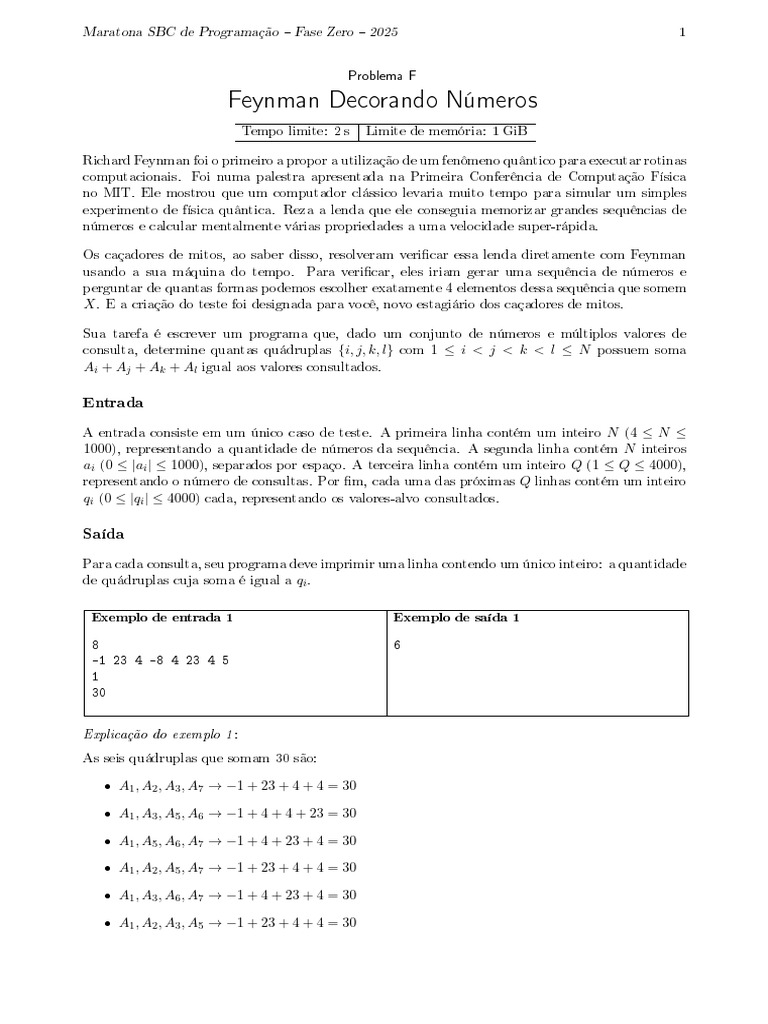 Maratona SBC de Programação – Fase Zero – 2025 1

Problema F

Feynman Decorando Números

| Tempo limite: 2 s | Limite de memória: 1 GiB |
|---|---|

Richard Feynman foi o primeiro a propor a utilização de um fenômeno quântico para executar rotinas computacionais. Foi numa palestra apresentada na Primeira Conferência de Computação Física no MIT. Ele mostrou que um computador clássico levaria muito tempo para simular um simples experimento de física quântica. Reza a lenda que ele conseguia memorizar grandes sequências de números e calcular mentalmente várias propriedades a uma velocidade super-rápida.

Os caçadores de mitos, ao saber disso, resolveram verificar essa lenda diretamente com Feynman usando a sua máquina do tempo. Para verificar, eles iriam gerar uma sequência de números e perguntar de quantas formas podemos escolher exatamente 4 elementos dessa sequência que somem $X$. E a criação do teste foi designada para você, novo estagiário dos caçadores de mitos.

Sua tarefa é escrever um programa que, dado um conjunto de números e múltiplos valores de consulta, determine quantas quádruplas $\{i, j, k, l\}$ com $1 \leq i < j < k < l \leq N$ possuem soma $A_i + A_j + A_k + A_l$ igual aos valores consultados.

Entrada

A entrada consiste em um único caso de teste. A primeira linha contém um inteiro $N$ ($4 \leq N \leq 1000$), representando a quantidade de números da sequência. A segunda linha contém $N$ inteiros $a_i$ ($0 \leq |a_i| \leq 1000$), separados por espaço. A terceira linha contém um inteiro $Q$ ($1 \leq Q \leq 4000$), representando o número de consultas. Por fim, cada uma das próximas $Q$ linhas contém um inteiro $q_i$ ($0 \leq |q_i| \leq 4000$) cada, representando os valores-alvo consultados.

Saída

Para cada consulta, seu programa deve imprimir uma linha contendo um único inteiro: a quantidade de quádruplas cuja soma é igual a $q_i$.

| Exemplo de entrada 1 | Exemplo de saída 1 |
|---|---|
| 8<br>-1 23 4 -8 4 23 4 5<br>1<br>30 | 6 |

Explicação do exemplo 1:

As seis quádruplas que somam 30 são:

• $A_1, A_2, A_3, A_7 \rightarrow -1 + 23 + 4 + 4 = 30$
• $A_1, A_3, A_5, A_6 \rightarrow -1 + 4 + 4 + 23 = 30$
• $A_1, A_5, A_6, A_7 \rightarrow -1 + 4 + 23 + 4 = 30$
• $A_1, A_2, A_5, A_7 \rightarrow -1 + 23 + 4 + 4 = 30$
• $A_1, A_3, A_6, A_7 \rightarrow -1 + 4 + 23 + 4 = 30$
• $A_1, A_2, A_3, A_5 \rightarrow -1 + 23 + 4 + 4 = 30$